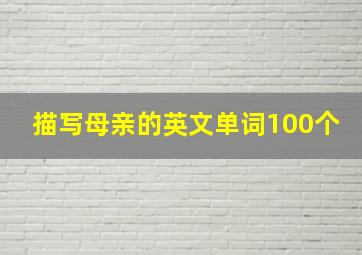 描写母亲的英文单词100个